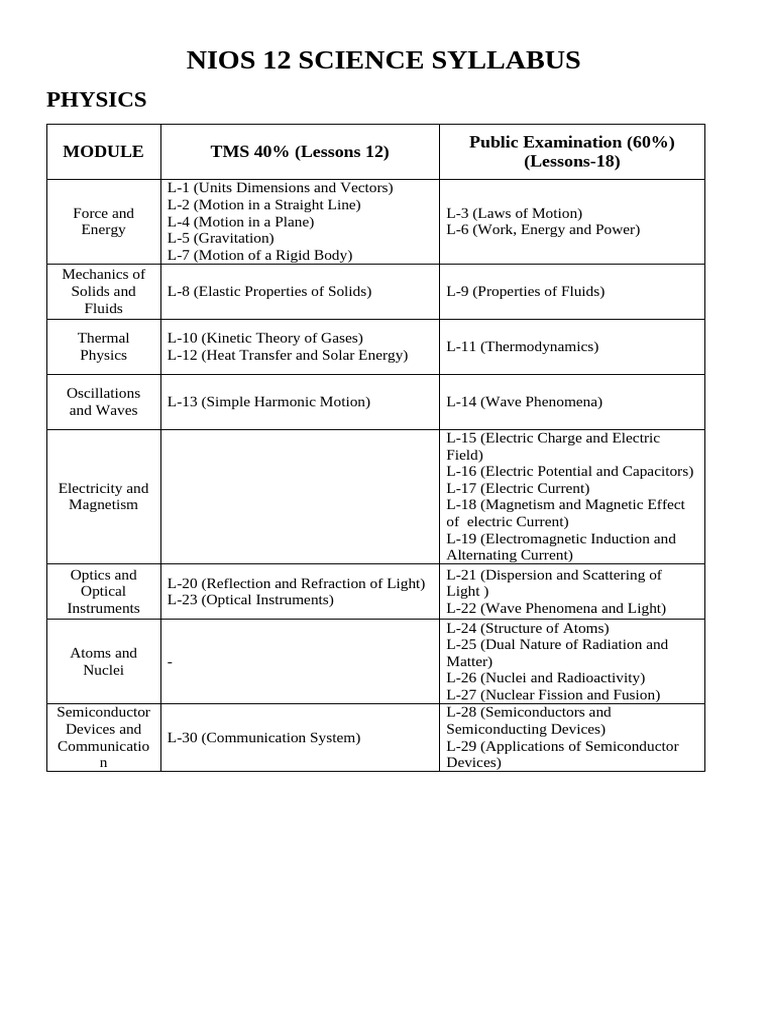 NIOS 12 SCIENCE SYLLABUS

PHYSICS

| MODULE | TMS 40% (Lessons 12) | Public Examination (60%) (Lessons-18) |
|---|---|---|
| Force and Energy | L-1 (Units Dimensions and Vectors) L-2 (Motion in a Straight Line) L-4 (Motion in a Plane) L-5 (Gravitation) L-7 (Motion of a Rigid Body) | L-3 (Laws of Motion) L-6 (Work, Energy and Power) |
| Mechanics of Solids and Fluids | L-8 (Elastic Properties of Solids) | L-9 (Properties of Fluids) |
| Thermal Physics | L-10 (Kinetic Theory of Gases) L-12 (Heat Transfer and Solar Energy) | L-11 (Thermodynamics) |
| Oscillations and Waves | L-13 (Simple Harmonic Motion) | L-14 (Wave Phenomena) |
| Electricity and Magnetism | | L-15 (Electric Charge and Electric Field) L-16 (Electric Potential and Capacitors) L-17 (Electric Current) L-18 (Magnetism and Magnetic Effect of electric Current) L-19 (Electromagnetic Induction and Alternating Current) |
| Optics and Optical Instruments | L-20 (Reflection and Refraction of Light) L-23 (Optical Instruments) | L-21 (Dispersion and Scattering of Light ) L-22 (Wave Phenomena and Light) |
| Atoms and Nuclei | - | L-24 (Structure of Atoms) L-25 (Dual Nature of Radiation and Matter) L-26 (Nuclei and Radioactivity) L-27 (Nuclear Fission and Fusion) |
| Semiconductor Devices and Communication | L-30 (Communication System) | L-28 (Semiconductors and Semiconducting Devices) L-29 (Applications of Semiconductor Devices) |